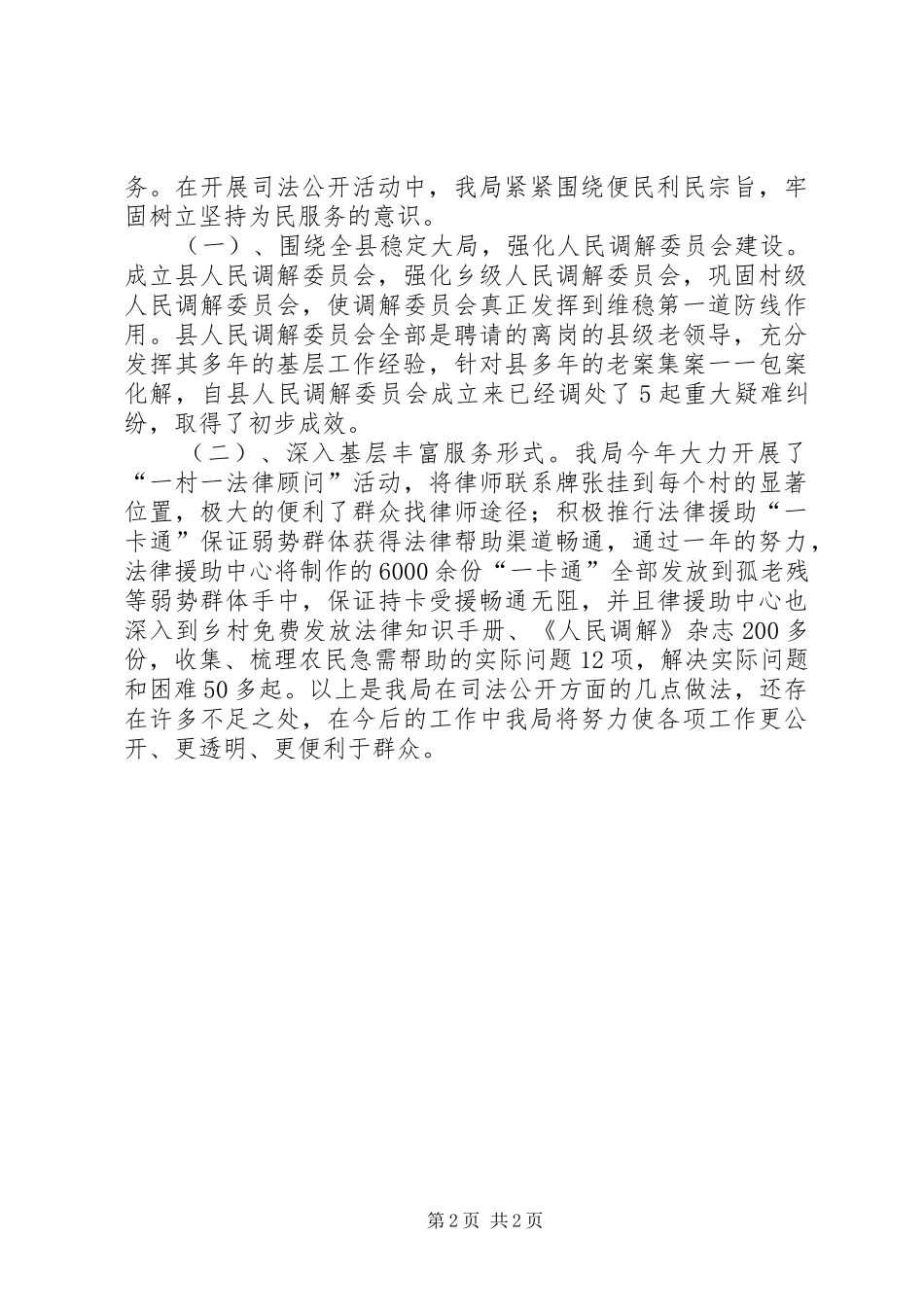 务。在开展司法公开活动中，我局紧紧围绕便民利民宗旨，牢固树立坚持为民服务的意识。

（一）、围绕全县稳定大局，强化人民调解委员会建设。成立县人民调解委员会，强化乡级人民调解委员会，巩固村级人民调解委员会，使调解委员会真正发挥到维稳第一道防线作用。县人民调解委员会全部是聘请的离岗的县级老领导，充分发挥其多年的基层工作经验，针对县多年的老案集案一一包案化解，自县人民调解委员会成立来已经调处了5起重大疑难纠纷，取得了初步成效。

（二）、深入基层丰富服务形式。我局今年大力开展了“一村一法律顾问”活动，将律师联系牌张挂到每个村的显著位置，极大的便利了群众找律师途径；积极推行法律援助“一卡通”保证弱势群体获得法律帮助渠道畅通，通过一年的努力，法律援助中心将制作的6000余份“一卡通”全部发放到孤老残等弱势群体手中，保证持卡受援畅通无阻，并且律援助中心也深入到乡村免费发放法律知识手册、《人民调解》杂志200多份，收集、梳理农民急需帮助的实际问题12项，解决实际问题和困难50多起。以上是我局在司法公开方面的几点做法，还存在许多不足之处，在今后的工作中我局将努力使各项工作更公开、更透明、更便利于群众。

第2页 共2页